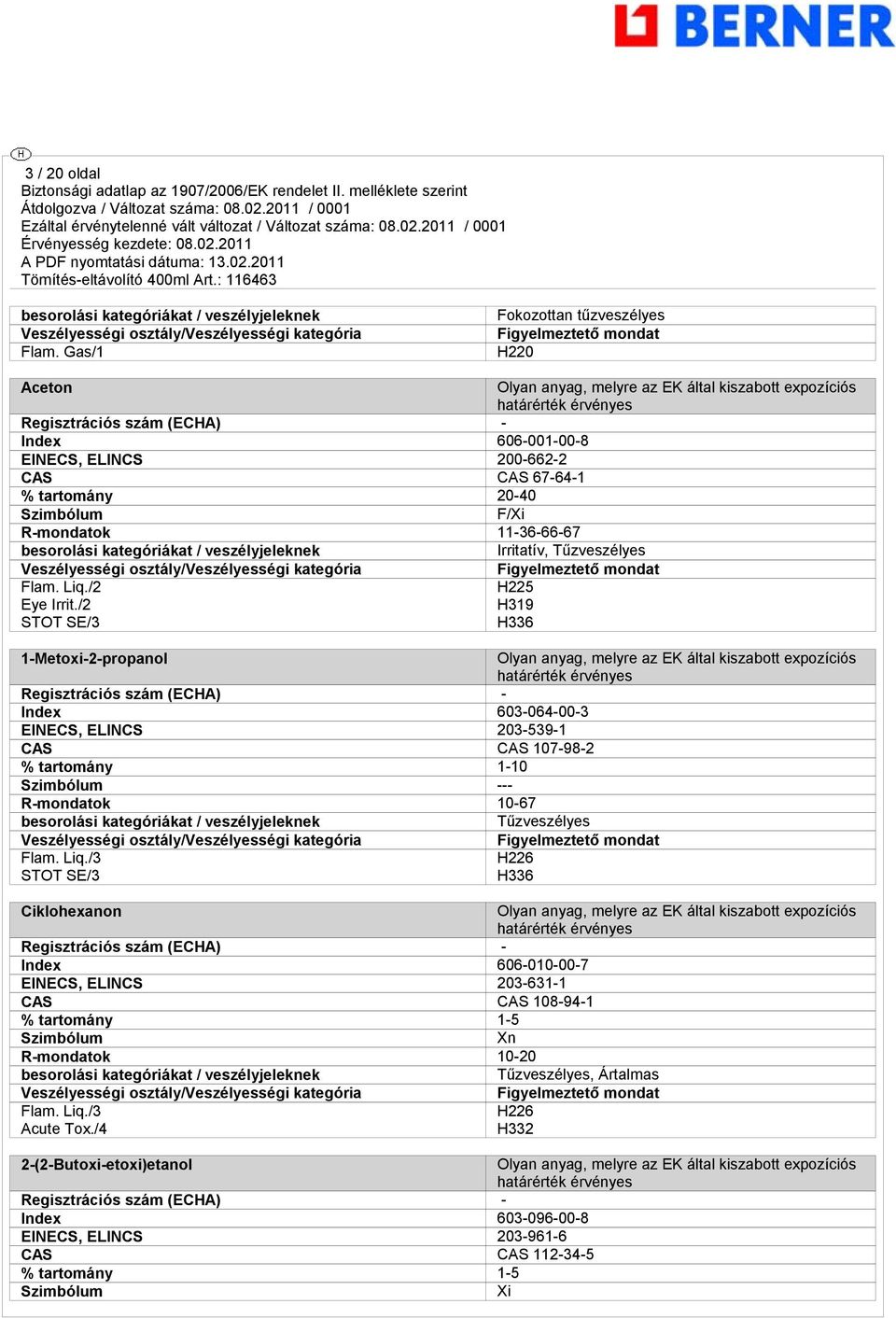 BERNER

H

3 / 20 oldal
Biztonsági adatlap az 1907/2006/EK rendelet II. melléklete szerint
Átdolgozva / Változat száma: 08.02.2011 / 0001
Ezáltal érvénytelenné vált változat / Változat száma: 08.02.2011 / 0001
Érvényesség kezdete: 08.02.2011
A PDF nyomtatási dátuma: 13.02.2011
Tömítés-eltávolító 400ml Art.: 116463

| besorolási kategóriákat / veszélyjeleknek | Fokozottan tűzveszélyes |
|---|---|
| Veszélyességi osztály/Veszélyességi kategória | Figyelmeztető mondat |
| Flam. Gas/1 | H220 |

| Aceton | Olyan anyag, melyre az EK által kiszabott expozíciós határérték érvényes |
|---|---|
| Regisztrációs szám (ECHA) | - |
| Index | 606-001-00-8 |
| EINECS, ELINCS | 200-662-2 |
| CAS | CAS 67-64-1 |
| % tartomány | 20-40 |
| Szimbólum | F/Xi |
| R-mondatok | 11-36-66-67 |
| besorolási kategóriákat / veszélyjeleknek | Irritatív, Tűzveszélyes |
| Veszélyességi osztály/Veszélyességi kategória | Figyelmeztető mondat |
| Flam. Liq./2 | H225 |
| Eye Irrit./2 | H319 |
| STOT SE/3 | H336 |

| 1-Metoxi-2-propanol | Olyan anyag, melyre az EK által kiszabott expozíciós határérték érvényes |
|---|---|
| Regisztrációs szám (ECHA) | - |
| Index | 603-064-00-3 |
| EINECS, ELINCS | 203-539-1 |
| CAS | CAS 107-98-2 |
| % tartomány | 1-10 |
| Szimbólum | --- |
| R-mondatok | 10-67 |
| besorolási kategóriákat / veszélyjeleknek | Tűzveszélyes |
| Veszélyességi osztály/Veszélyességi kategória | Figyelmeztető mondat |
| Flam. Liq./3 | H226 |
| STOT SE/3 | H336 |

| Ciklohexanon | Olyan anyag, melyre az EK által kiszabott expozíciós határérték érvényes |
|---|---|
| Regisztrációs szám (ECHA) | - |
| Index | 606-010-00-7 |
| EINECS, ELINCS | 203-631-1 |
| CAS | CAS 108-94-1 |
| % tartomány | 1-5 |
| Szimbólum | Xn |
| R-mondatok | 10-20 |
| besorolási kategóriákat / veszélyjeleknek | Tűzveszélyes, Ártalmas |
| Veszélyességi osztály/Veszélyességi kategória | Figyelmeztető mondat |
| Flam. Liq./3 | H226 |
| Acute Tox./4 | H332 |

| 2-(2-Butoxi-etoxi)etanol | Olyan anyag, melyre az EK által kiszabott expozíciós határérték érvényes |
|---|---|
| Regisztrációs szám (ECHA) | - |
| Index | 603-096-00-8 |
| EINECS, ELINCS | 203-961-6 |
| CAS | CAS 112-34-5 |
| % tartomány | 1-5 |
| Szimbólum | Xi |